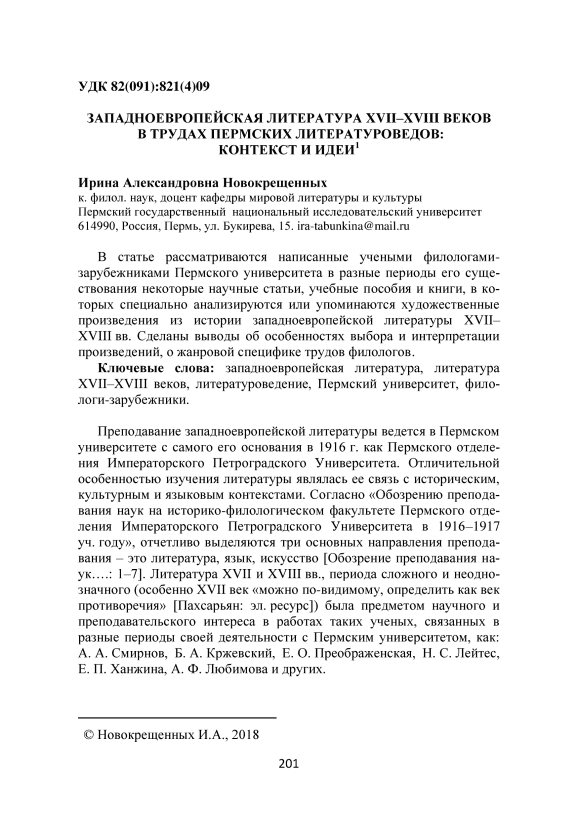 УДК 82(091):821(4)09

ЗАПАДНОЕВРОПЕЙСКАЯ ЛИТЕРАТУРА XVII–XVIII ВЕКОВ В ТРУДАХ ПЕРМСКИХ ЛИТЕРАТУРОВЕДОВ: КОНТЕКСТ И ИДЕИ$^1$

Ирина Александровна Новокрещенных
к. филол. наук, доцент кафедры мировой литературы и культуры
Пермский государственный национальный исследовательский университет
614990, Россия, Пермь, ул. Букирева, 15. ira-tabunkina@mail.ru

В статье рассматриваются написанные учеными филологами-зарубежниками Пермского университета в разные периоды его существования некоторые научные статьи, учебные пособия и книги, в которых специально анализируются или упоминаются художественные произведения из истории западноевропейской литературы XVII–XVIII вв. Сделаны выводы об особенностях выбора и интерпретации произведений, о жанровой специфике трудов филологов.

Ключевые слова: западноевропейская литература, литература XVII–XVIII веков, литературоведение, Пермский университет, филологи-зарубежники.

Преподавание западноевропейской литературы ведется в Пермском университете с самого его основания в 1916 г. как Пермского отделения Императорского Петроградского Университета. Отличительной особенностью изучения литературы являлась ее связь с историческим, культурным и языковым контекстами. Согласно «Обозрению преподавания наук на историко-филологическом факультете Пермского отделения Императорского Петроградского Университета в 1916–1917 уч. году», отчетливо выделяются три основных направления преподавания – это литература, язык, искусство [Обозрение преподавания наук….: 1–7]. Литература XVII и XVIII вв., периода сложного и неоднозначного (особенно XVII век «можно по-видимому, определить как век противоречия» [Пахсарьян: эл. ресурс]) была предметом научного и преподавательского интереса в работах таких ученых, связанных в разные периоды своей деятельности с Пермским университетом, как: А. А. Смирнов, Б. А. Кржевский, Е. О. Преображенская, Н. С. Лейтес, Е. П. Ханжина, А. Ф. Любимова и других.

© Новокрещенных И.А., 2018

201